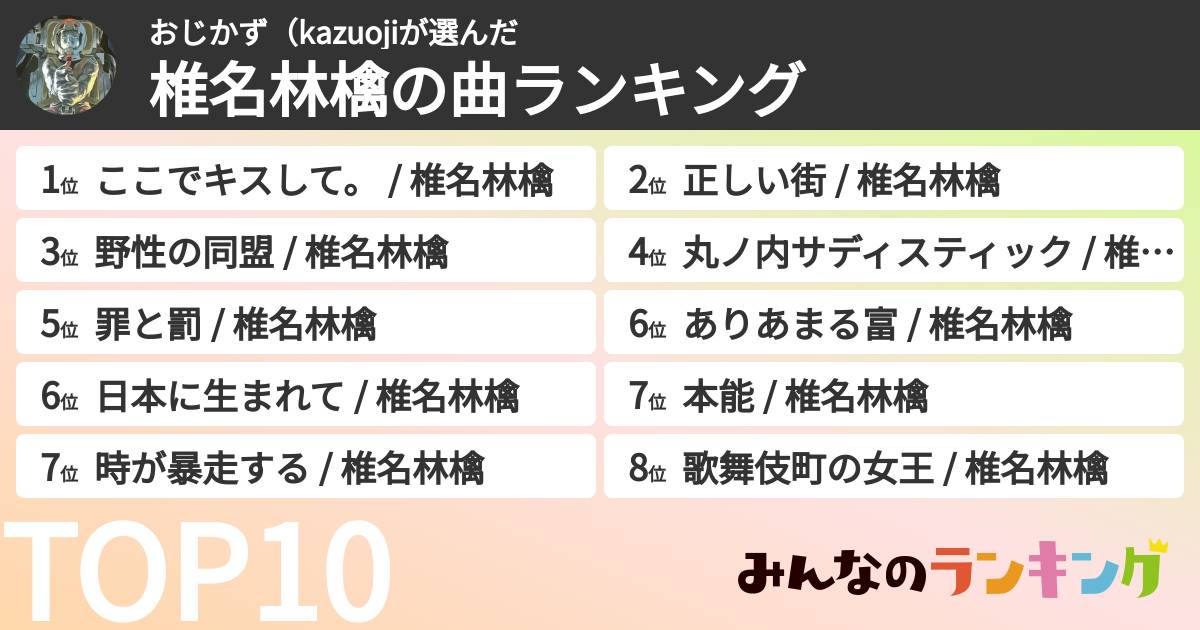 おじかず（kazuojiが選んだ

椎名林檎の曲ランキング

1位 ここでキスして。 / 椎名林檎

2位 正しい街 / 椎名林檎

3位 野性の同盟 / 椎名林檎

4位 丸ノ内サディスティック / 椎…

5位 罪と罰 / 椎名林檎

6位 ありあまる富 / 椎名林檎

6位 日本に生まれて / 椎名林檎

7位 本能 / 椎名林檎

7位 時が暴走する / 椎名林檎

8位 歌舞伎町の女王 / 椎名林檎

TOP10

みんなのランキング